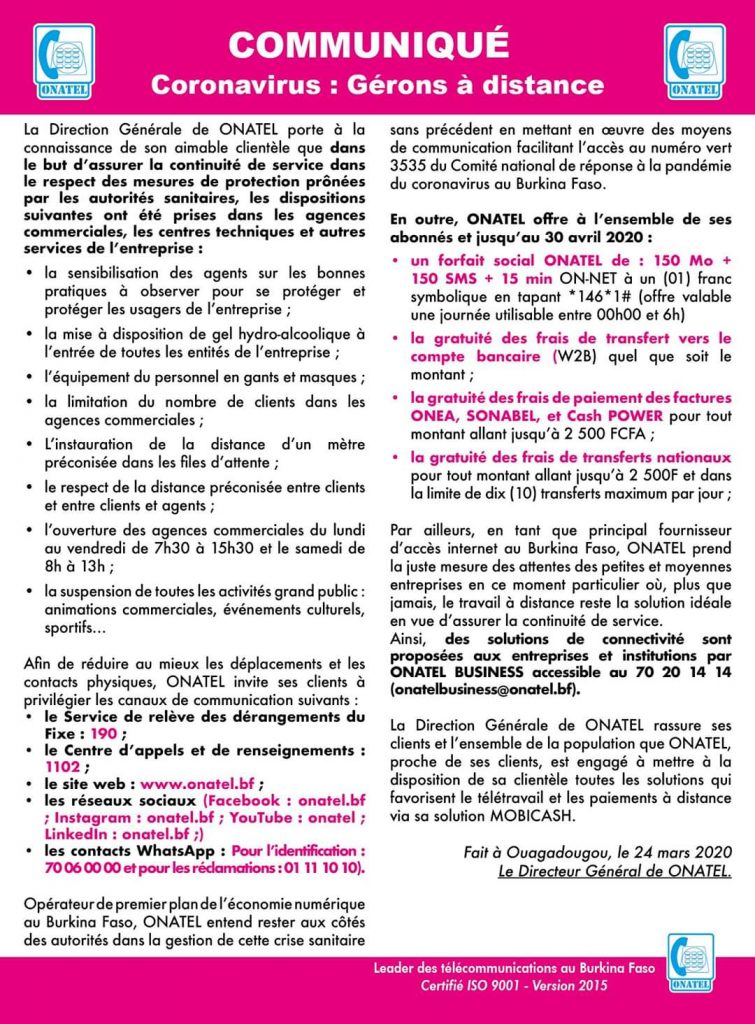 ONATEL

COMMUNIQUÉ
Coronavirus : Gérons à distance

ONATEL

La Direction Générale de ONATEL porte à la connaissance de son aimable clientèle que dans le but d'assurer la continuité de service dans le respect des mesures de protection prônées par les autorités sanitaires, les dispositions suivantes ont été prises dans les agences commerciales, les centres techniques et autres services de l'entreprise :

• la sensibilisation des agents sur les bonnes pratiques à observer pour se protéger et protéger les usagers de l'entreprise ;

• la mise à disposition de gel hydro-alcoolique à l'entrée de toutes les entités de l'entreprise ;

• l'équipement du personnel en gants et masques ;

• la limitation du nombre de clients dans les agences commerciales ;

• L'instauration de la distance d'un mètre préconisée dans les files d'attente ;

• le respect de la distance préconisée entre clients et entre clients et agents ;

• l'ouverture des agences commerciales du lundi au vendredi de 7h30 à 15h30 et le samedi de 8h à 13h ;

• la suspension de toutes les activités grand public : animations commerciales, événements culturels, sportifs...

Afin de réduire au mieux les déplacements et les contacts physiques, ONATEL invite ses clients à privilégier les canaux de communication suivants :
• le Service de relève des dérangements du Fixe : 190 ;
• le Centre d'appels et de renseignements : 1102 ;
• le site web : www.onatel.bf ;
• les réseaux sociaux (Facebook : onatel.bf ; Instagram : onatel.bf ; YouTube : onatel ; LinkedIn : onatel.bf ;)
• les contacts WhatsApp : Pour l'identification : 70 06 00 00 et pour les réclamations : 01 11 10 10).

Opérateur de premier plan de l'économie numérique au Burkina Faso, ONATEL entend rester aux côtés des autorités dans la gestion de cette crise sanitaire sans précédent en mettant en œuvre des moyens de communication facilitant l'accès au numéro vert 3535 du Comité national de réponse à la pandémie du coronavirus au Burkina Faso.

En outre, ONATEL offre à l'ensemble de ses abonnés et jusqu'au 30 avril 2020 :

• un forfait social ONATEL de : 150 Mo + 150 SMS + 15 min ON-NET à un (01) franc symbolique en tapant *146*1# (offre valable une journée utilisable entre 00h00 et 6h)

• la gratuité des frais de transfert vers le compte bancaire (W2B) quel que soit le montant ;

• la gratuité des frais de paiement des factures ONEA, SONABEL, et Cash POWER pour tout montant allant jusqu'à 2 500 FCFA ;

• la gratuité des frais de transferts nationaux pour tout montant allant jusqu'à 2 500F et dans la limite de dix (10) transferts maximum par jour ;

Par ailleurs, en tant que principal fournisseur d'accès internet au Burkina Faso, ONATEL prend la juste mesure des attentes des petites et moyennes entreprises en ce moment particulier où, plus que jamais, le travail à distance reste la solution idéale en vue d'assurer la continuité de service.
Ainsi, des solutions de connectivité sont proposées aux entreprises et institutions par ONATEL BUSINESS accessible au 70 20 14 14 (onatelbusiness@onatel.bf).

La Direction Générale de ONATEL rassure ses clients et l'ensemble de la population que ONATEL, proche de ses clients, est engagé à mettre à la disposition de sa clientèle toutes les solutions qui favorisent le télétravail et les paiements à distance via sa solution MOBICASH.

Fait à Ouagadougou, le 24 mars 2020
Le Directeur Général de ONATEL.

Leader des télécommunications au Burkina Faso
Certifié ISO 9001 - Version 2015

ONATEL